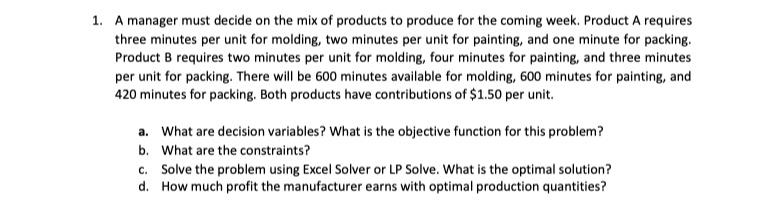 1. A manager must decide on the mix of products to produce for the coming week. Product A requires three minutes per unit for molding, two minutes per unit for painting, and one minute for packing. Product B requires two minutes per unit for molding, four minutes for painting, and three minutes per unit for packing. There will be 600 minutes available for molding, 600 minutes for painting, and 420 minutes for packing. Both products have contributions of \$1.50 per unit.

a. What are decision variables? What is the objective function for this problem?
b. What are the constraints?
c. Solve the problem using Excel Solver or LP Solve. What is the optimal solution?
d. How much profit the manufacturer earns with optimal production quantities?